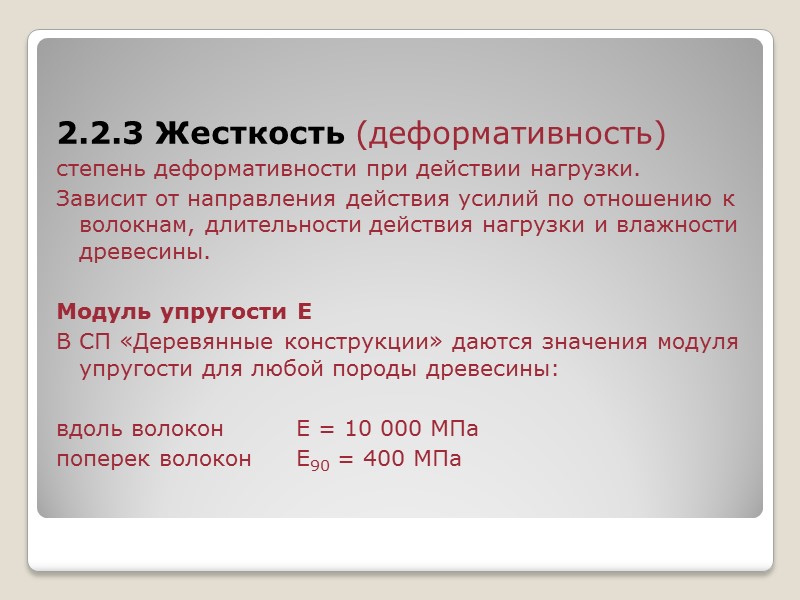 2.2.3 Жесткость (деформативность)

степень деформативности при действии нагрузки.

Зависит от направления действия усилий по отношению к волокнам, длительности действия нагрузки и влажности древесины.

Модуль упругости Е

В СП «Деревянные конструкции» даются значения модуля упругости для любой породы древесины:

вдоль волокон Е = 10 000 МПа
поперек волокон $E_{90}$ = 400 МПа